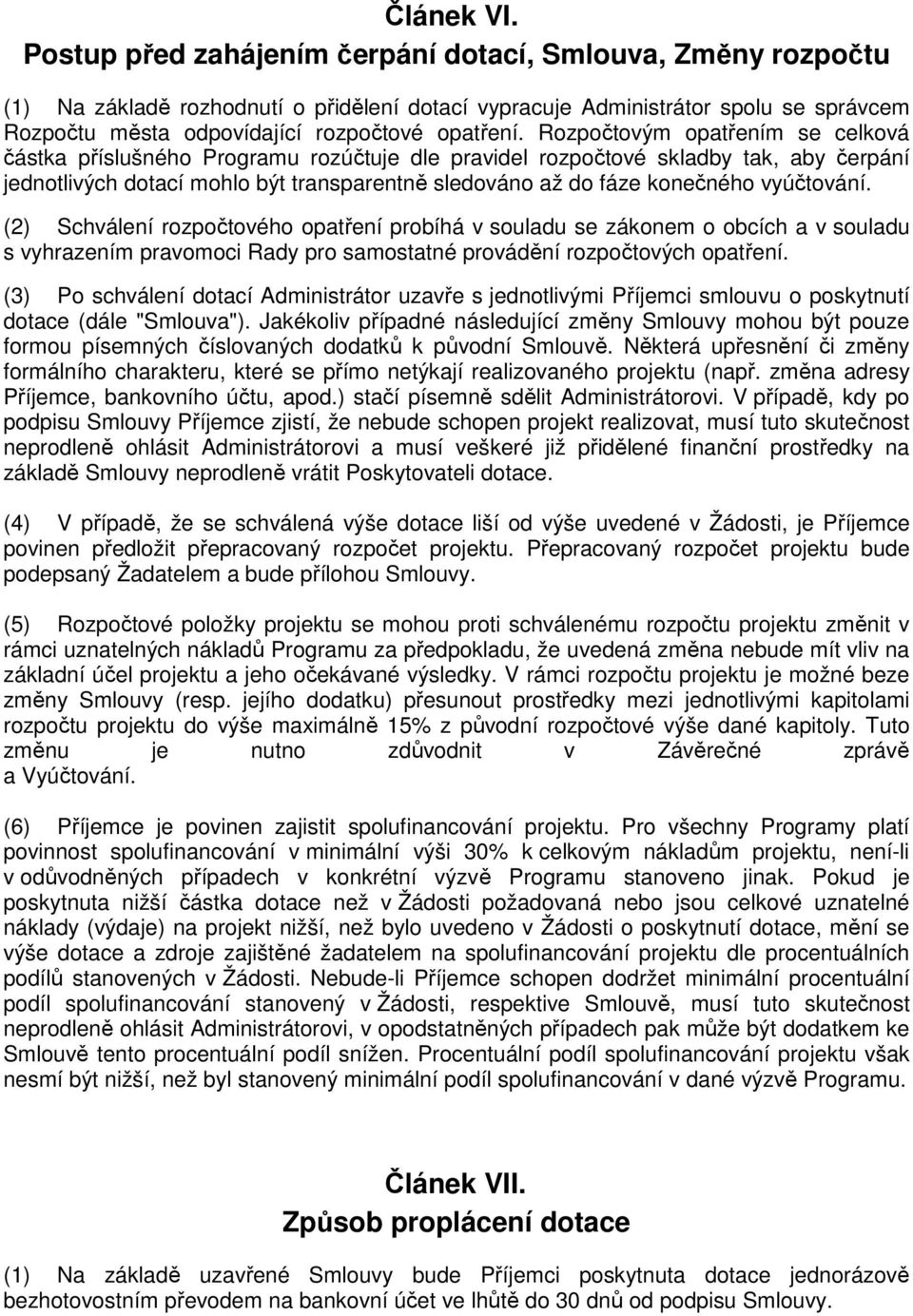 Článek VI.
Postup před zahájením čerpání dotací, Smlouva, Změny rozpočtu

(1) Na základě rozhodnutí o přidělení dotací vypracuje Administrátor spolu se správcem Rozpočtu města odpovídající rozpočtové opatření. Rozpočtovým opatřením se celková částka příslušného Programu rozúčtuje dle pravidel rozpočtové skladby tak, aby čerpání jednotlivých dotací mohlo být transparentně sledováno až do fáze konečného vyúčtování.

(2) Schválení rozpočtového opatření probíhá v souladu se zákonem o obcích a v souladu s vyhrazením pravomoci Rady pro samostatné provádění rozpočtových opatření.

(3) Po schválení dotací Administrátor uzavře s jednotlivými Příjemci smlouvu o poskytnutí dotace (dále "Smlouva"). Jakékoliv případné následující změny Smlouvy mohou být pouze formou písemných číslovaných dodatků k původní Smlouvě. Některá upřesnění či změny formálního charakteru, které se přímo netýkají realizovaného projektu (např. změna adresy Příjemce, bankovního účtu, apod.) stačí písemně sdělit Administrátorovi. V případě, kdy po podpisu Smlouvy Příjemce zjistí, že nebude schopen projekt realizovat, musí tuto skutečnost neprodleně ohlásit Administrátorovi a musí veškeré již přidělené finanční prostředky na základě Smlouvy neprodleně vrátit Poskytovateli dotace.

(4) V případě, že se schválená výše dotace liší od výše uvedené v Žádosti, je Příjemce povinen předložit přepracovaný rozpočet projektu. Přepracovaný rozpočet projektu bude podepsaný Žadatelem a bude přílohou Smlouvy.

(5) Rozpočtové položky projektu se mohou proti schválenému rozpočtu projektu změnit v rámci uznatelných nákladů Programu za předpokladu, že uvedená změna nebude mít vliv na základní účel projektu a jeho očekávané výsledky. V rámci rozpočtu projektu je možné beze změny Smlouvy (resp. jejího dodatku) přesunout prostředky mezi jednotlivými kapitolami rozpočtu projektu do výše maximálně 15% z původní rozpočtové výše dané kapitoly. Tuto změnu je nutno zdůvodnit v Závěrečné zprávě a Vyúčtování.

(6) Příjemce je povinen zajistit spolufinancování projektu. Pro všechny Programy platí povinnost spolufinancování v minimální výši 30% k celkovým nákladům projektu, není-li v odůvodněných případech v konkrétní výzvě Programu stanoveno jinak. Pokud je poskytnuta nižší částka dotace než v Žádosti požadovaná nebo jsou celkové uznatelné náklady (výdaje) na projekt nižší, než bylo uvedeno v Žádosti o poskytnutí dotace, mění se výše dotace a zdroje zajištěné žadatelem na spolufinancování projektu dle procentuálních podílů stanovených v Žádosti. Nebude-li Příjemce schopen dodržet minimální procentuální podíl spolufinancování stanovený v Žádosti, respektive Smlouvě, musí tuto skutečnost neprodleně ohlásit Administrátorovi, v opodstatněných případech pak může být dodatkem ke Smlouvě tento procentuální podíl snížen. Procentuální podíl spolufinancování projektu však nesmí být nižší, než byl stanovený minimální podíl spolufinancování v dané výzvě Programu.

Článek VII.
Způsob proplácení dotace

(1) Na základě uzavřené Smlouvy bude Příjemci poskytnuta dotace jednorázově bezhotovostním převodem na bankovní účet ve lhůtě do 30 dnů od podpisu Smlouvy.